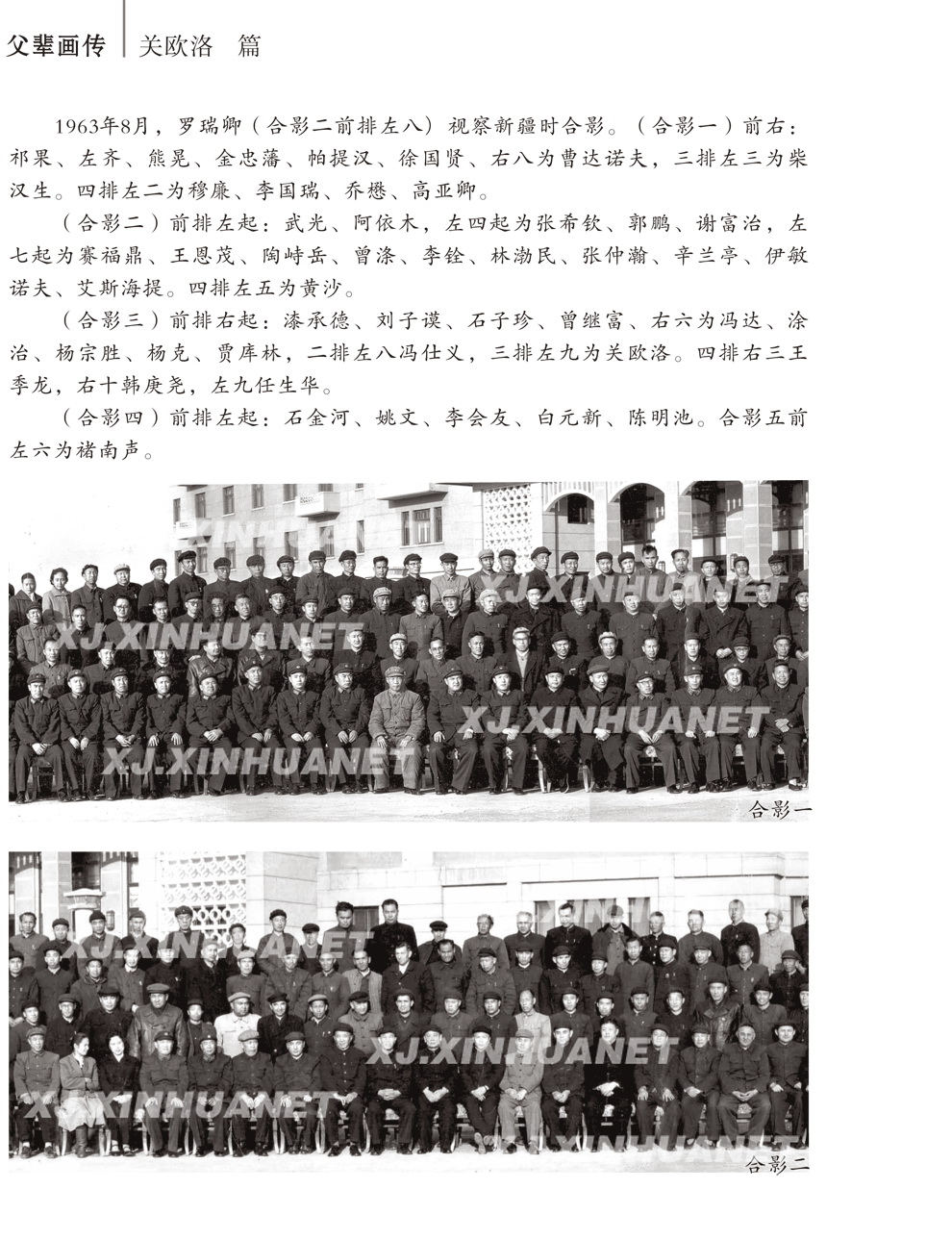 父辈画传 | 关欧洛 篇

1963年8月，罗瑞卿（合影二前排左八）视察新疆时合影。（合影一）前右：祁果、左齐、熊晃、金忠藩、帕提汉、徐国贤、右八为曹达诺夫，三排左三为柴汉生。四排左二为穆廉、李国瑞、乔懋、高亚卿。

（合影二）前排左起：武光、阿依木，左四起为张希钦、郭鹏、谢富治，左七起为赛福鼎、王恩茂、陶峙岳、曾涤、李铨、林渤民、张仲瀚、辛兰亭、伊敏诺夫、艾斯海提。四排左五为黄沙。

（合影三）前排右起：漆承德、刘子谟、石子珍、曾继富、右六为冯达、涂治、杨宗胜、杨克、贾库林，二排左八冯仕义，三排左九为关欧洛。四排右三王季龙，右十韩庚尧，左九任生华。

（合影四）前排左起：石金河、姚文、李会友、白元新、陈明池。合影五前左六为褚南声。

XJ.XINHUANET
XJ.XINHUANET
XJ.XINHUANET
XJ.XINHUANET
合影一

XJ.XINHUANET
XJ.XINHUANET
XJ.XINHUANET
XJ.XINHUANET
合影二